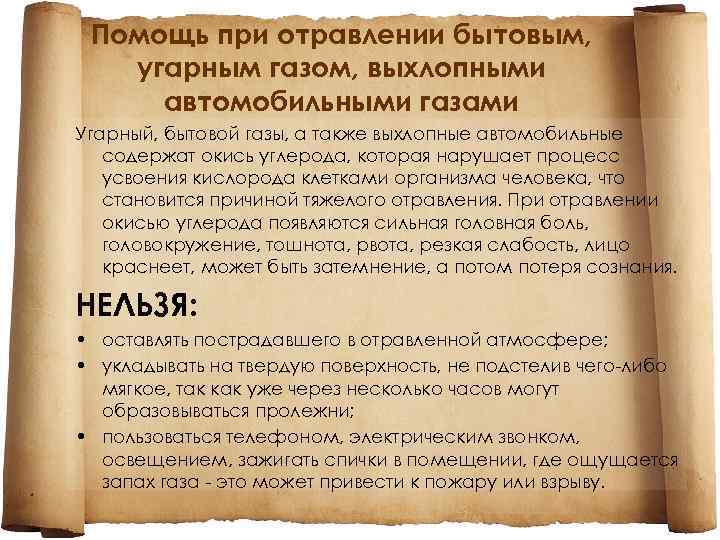 Помощь при отравлении бытовым, угарным газом, выхлопными автомобильными газами

Угарный, бытовой газы, а также выхлопные автомобильные содержат окись углерода, которая нарушает процесс усвоения кислорода клетками организма человека, что становится причиной тяжелого отравления. При отравлении окисью углерода появляются сильная головная боль, головокружение, тошнота, рвота, резкая слабость, лицо краснеет, может быть затемнение, а потом потеря сознания.

НЕЛЬЗЯ:

• оставлять пострадавшего в отравленной атмосфере;
• укладывать на твердую поверхность, не подстелив чего-либо мягкое, так как уже через несколько часов могут образовываться пролежни;
• пользоваться телефоном, электрическим звонком, освещением, зажигать спички в помещении, где ощущается запах газа - это может привести к пожару или взрыву.